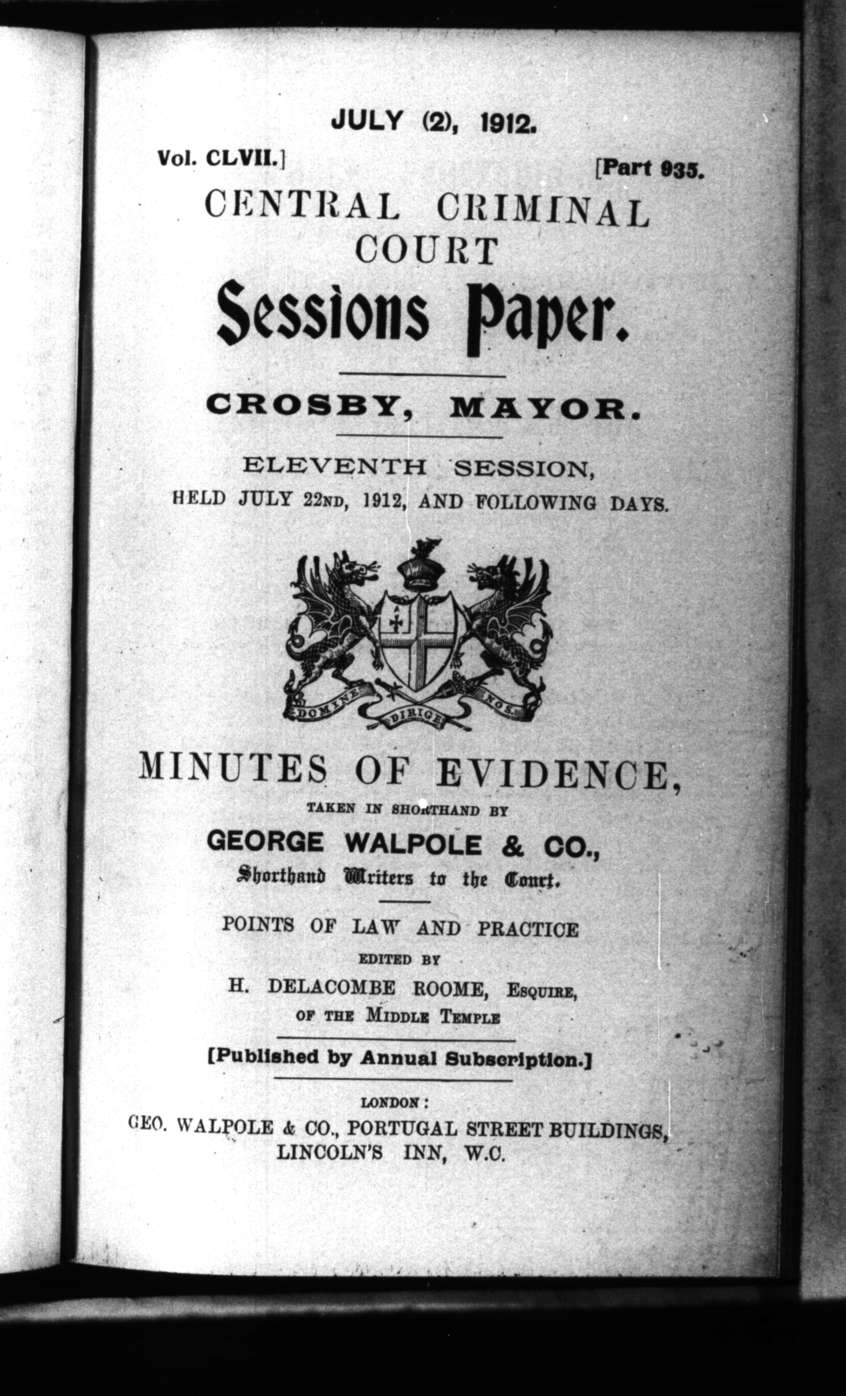 JULY (2), 1912.

Vol. CLVII.] [Part 935.

CENTRAL CRIMINAL COURT

Sessions Paper.

CROSBY, MAYOR.

ELEVENTH SESSION, HELD JULY 22ND, 1912, AND FOLLOWING DAYS.

DOMINE DIRIGE NOS

MINUTES OF EVIDENCE,

TAKEN IN SHORTHAND BY

GEORGE WALPOLE & CO.,

Shorthand Writers to the Court.

POINTS OF LAW AND PRACTICE

EDITED BY

H. DELACOMBE ROOME, ESQUIRE, OF THE MIDDLE TEMPLE

[Published by Annual Subscription.]

LONDON:

GEO. WALPOLE & CO., PORTUGAL STREET BUILDINGS, LINCOLN'S INN, W.C.